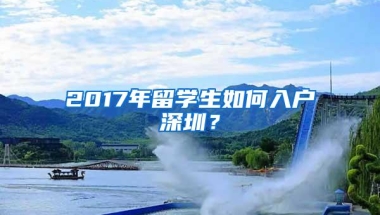 2017年留学生如何入户深圳？